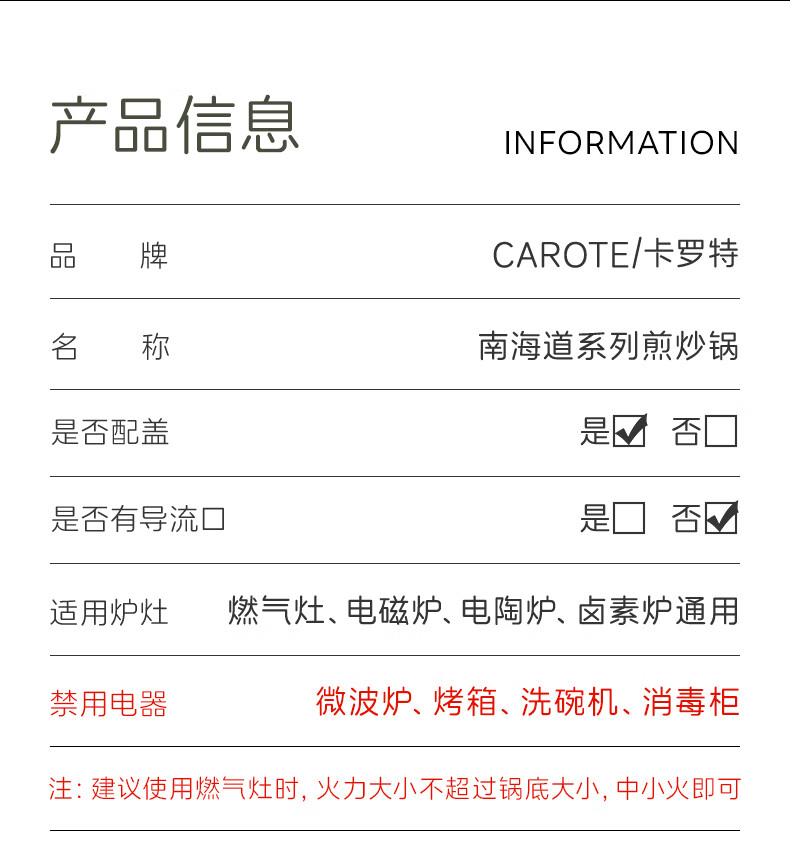 产品信息

INFORMATION

品 牌
CAROTE/卡罗特

名 称
南海道系列煎炒锅

是否配盖
是☑ 否☐

是否有导流口
是☐ 否☑

适用炉灶
燃气灶、电磁炉、电陶炉、卤素炉通用

禁用电器
微波炉、烤箱、洗碗机、消毒柜

注：建议使用燃气灶时，火力大小不超过锅底大小，中小火即可